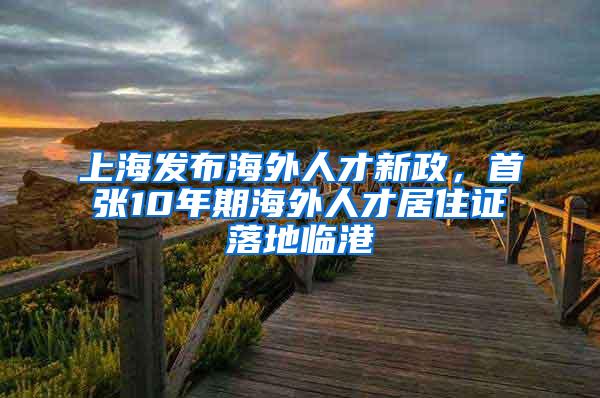 上海发布海外人才新政，首张10年期海外人才居住证落地临港